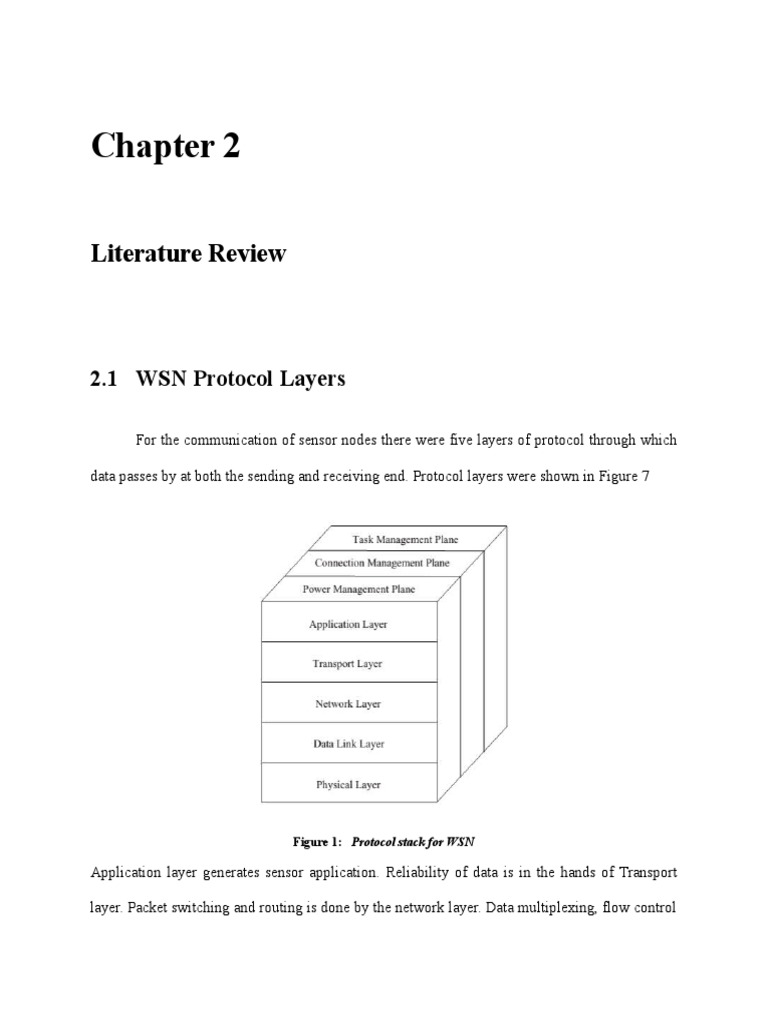 Chapter 2

Literature Review

2.1 WSN Protocol Layers

For the communication of sensor nodes there were five layers of protocol through which data passes by at both the sending and receiving end. Protocol layers were shown in Figure 7

Task Management Plane
Connection Management Plane
Power Management Plane
Application Layer
Transport Layer
Network Layer
Data Link Layer
Physical Layer

Figure 1: Protocol stack for WSN

Application layer generates sensor application. Reliability of data is in the hands of Transport layer. Packet switching and routing is done by the network layer. Data multiplexing, flow control